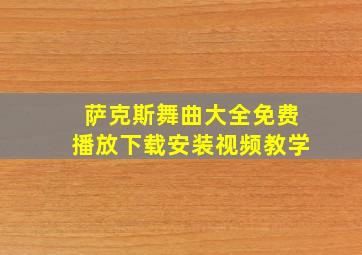 萨克斯舞曲大全免费
播放下载安装视频教学